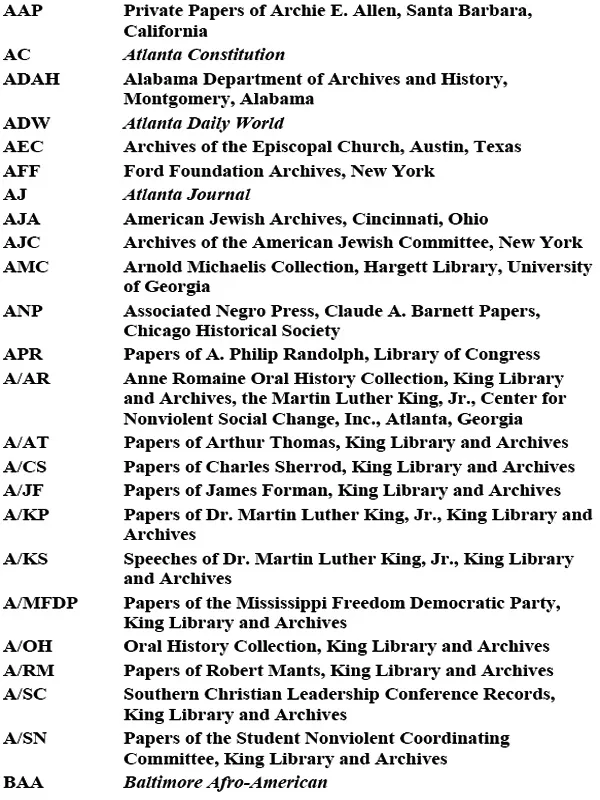 | | |
|---|---|
| AAP | Private Papers of Archie E. Allen, Santa Barbara, California |
| AC | Atlanta Constitution |
| ADAH | Alabama Department of Archives and History, Montgomery, Alabama |
| ADW | Atlanta Daily World |
| AEC | Archives of the Episcopal Church, Austin, Texas |
| AFF | Ford Foundation Archives, New York |
| AJ | Atlanta Journal |
| AJA | American Jewish Archives, Cincinnati, Ohio |
| AJC | Archives of the American Jewish Committee, New York |
| AMC | Arnold Michaelis Collection, Hargett Library, University of Georgia |
| ANP | Associated Negro Press, Claude A. Barnett Papers, Chicago Historical Society |
| APR | Papers of A. Philip Randolph, Library of Congress |
| A/AR | Anne Romaine Oral History Collection, King Library and Archives, the Martin Luther King, Jr., Center for Nonviolent Social Change, Inc., Atlanta, Georgia |
| A/AT | Papers of Arthur Thomas, King Library and Archives |
| A/CS | Papers of Charles Sherrod, King Library and Archives |
| A/JF | Papers of James Forman, King Library and Archives |
| A/KP | Papers of Dr. Martin Luther King, Jr., King Library and Archives |
| A/KS | Speeches of Dr. Martin Luther King, Jr., King Library and Archives |
| A/MFDP | Papers of the Mississippi Freedom Democratic Party, King Library and Archives |
| A/OH | Oral History Collection, King Library and Archives |
| A/RM | Papers of Robert Mants, King Library and Archives |
| A/SC | Southern Christian Leadership Conference Records, King Library and Archives |
| A/SN | Papers of the Student Nonviolent Coordinating Committee, King Library and Archives |
| BAA | Baltimore Afro-American |